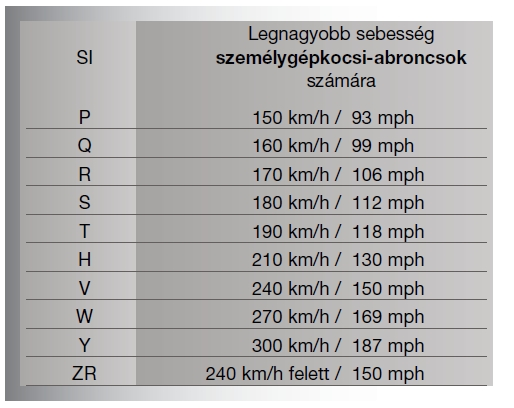 | SI | Legnagyobb sebesség **személygépkocsi-abroncsok** számára |
|---|---|
| P | 150 km/h / 93 mph |
| Q | 160 km/h / 99 mph |
| R | 170 km/h / 106 mph |
| S | 180 km/h / 112 mph |
| T | 190 km/h / 118 mph |
| H | 210 km/h / 130 mph |
| V | 240 km/h / 150 mph |
| W | 270 km/h / 169 mph |
| Y | 300 km/h / 187 mph |
| ZR | 240 km/h felett / 150 mph |